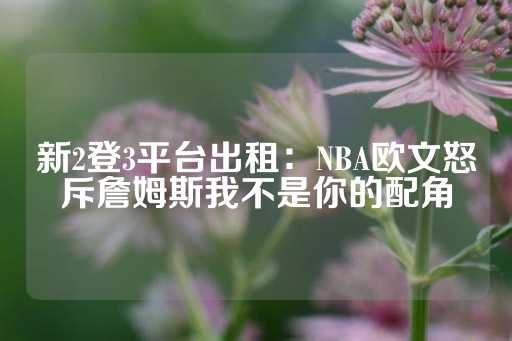 新2登3平台出租：NBA欧文怒斥詹姆斯我不是你的配角